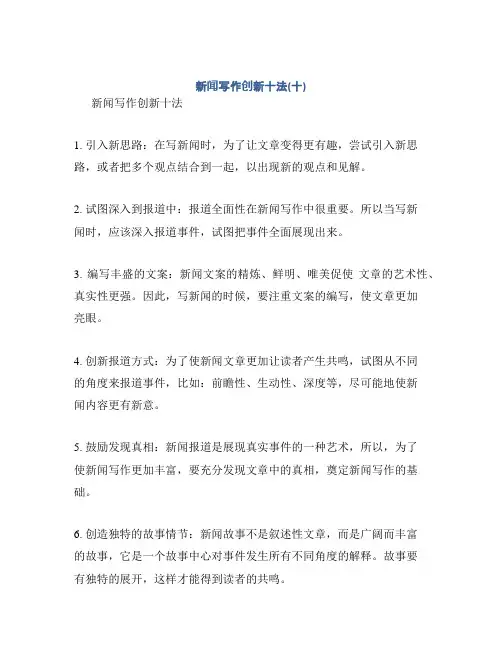 新闻写作创新十法(十)

新闻写作创新十法

1. 引入新思路：在写新闻时，为了让文章变得更有趣，尝试引入新思路，或者把多个观点结合到一起，以出现新的观点和见解。

2. 试图深入到报道中：报道全面性在新闻写作中很重要。所以当写新闻时，应该深入报道事件，试图把事件全面展现出来。

3. 编写丰盛的文案：新闻文案的精炼、鲜明、唯美促使 文章的艺术性、真实性更强。因此，写新闻的时候，要注重文案的编写，使文章更加亮眼。

4. 创新报道方式：为了使新闻文章更加让读者产生共鸣，试图从不同的角度来报道事件，比如：前瞻性、生动性、深度等，尽可能地使新闻内容更有新意。

5. 鼓励发现真相：新闻报道是展现真实事件的一种艺术，所以，为了使新闻写作更加丰富，要充分发现文章中的真相，奠定新闻写作的基础。

6. 创造独特的故事情节：新闻故事不是叙述性文章，而是广阔而丰富的故事，它是一个故事中心对事件发生所有不同角度的解释。故事要有独特的展开，这样才能得到读者的共鸣。